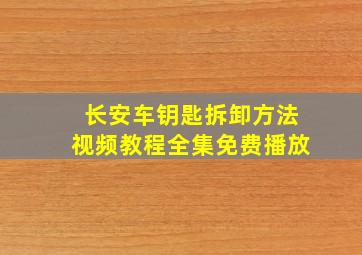 长安车钥匙拆卸方法
视频教程全集免费播放